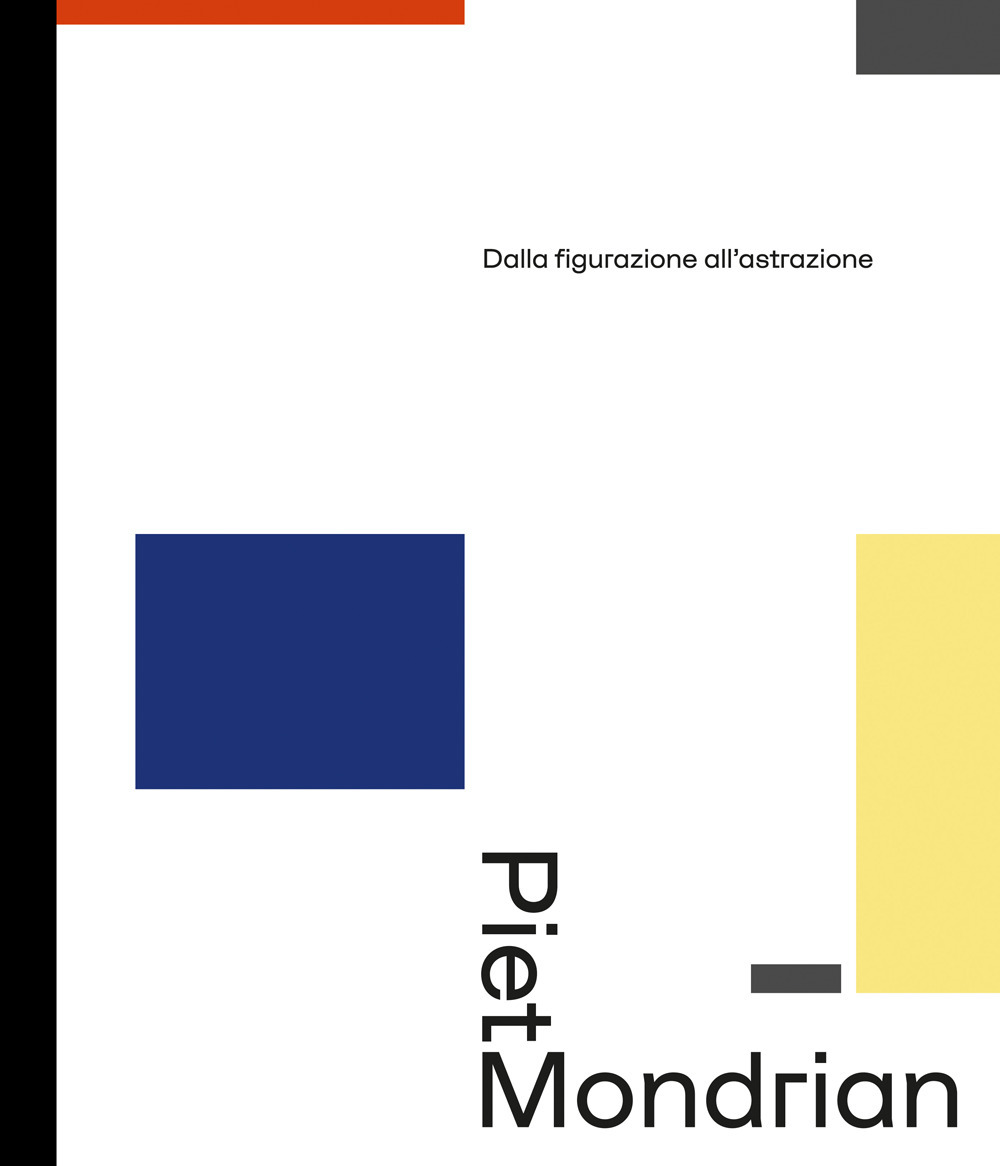 Dalla figurazione all'astrazione

Piet
Mondrian